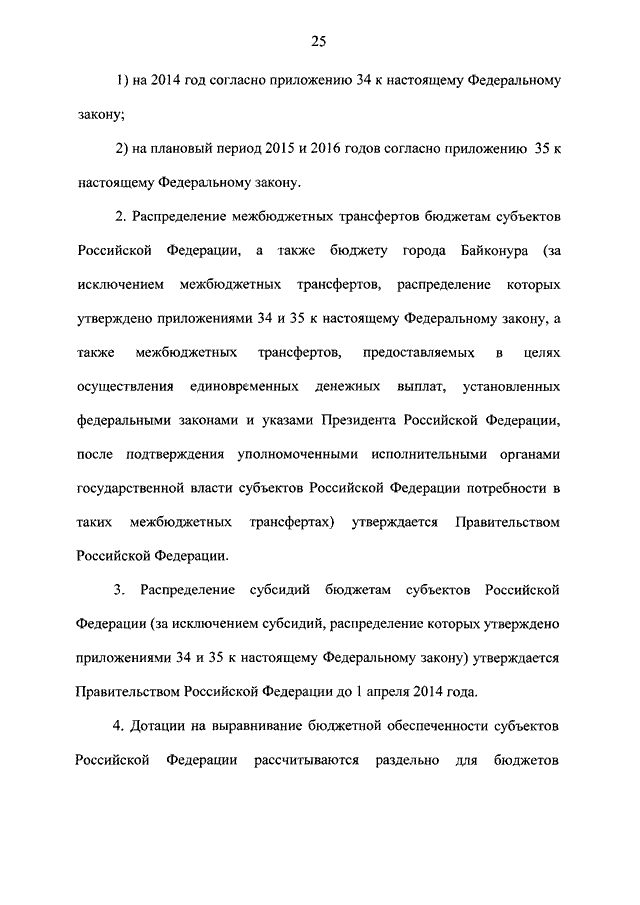 25

1) на 2014 год согласно приложению 34 к настоящему Федеральному закону;

2) на плановый период 2015 и 2016 годов согласно приложению 35 к настоящему Федеральному закону.

2. Распределение межбюджетных трансфертов бюджетам субъектов Российской Федерации, а также бюджету города Байконура (за исключением межбюджетных трансфертов, распределение которых утверждено приложениями 34 и 35 к настоящему Федеральному закону, а также межбюджетных трансфертов, предоставляемых в целях осуществления единовременных денежных выплат, установленных федеральными законами и указами Президента Российской Федерации, после подтверждения уполномоченными исполнительными органами государственной власти субъектов Российской Федерации потребности в таких межбюджетных трансфертах) утверждается Правительством Российской Федерации.

3. Распределение субсидий бюджетам субъектов Российской Федерации (за исключением субсидий, распределение которых утверждено приложениями 34 и 35 к настоящему Федеральному закону) утверждается Правительством Российской Федерации до 1 апреля 2014 года.

4. Дотации на выравнивание бюджетной обеспеченности субъектов Российской Федерации рассчитываются раздельно для бюджетов